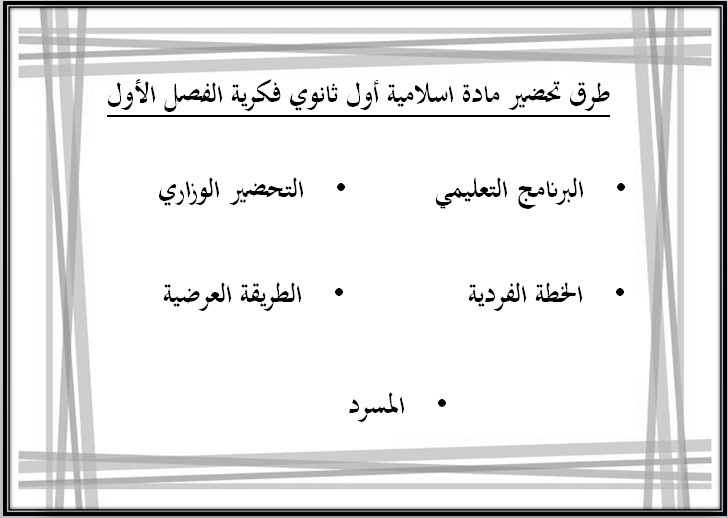 طرق تحضير مادة اسلامية أول ثانوي فكرية الفصل الأول

• البرنامج التعليمي
• التحضير الوزاري

• الخطة الفردية
• الطريقة العرضية

• المسرد